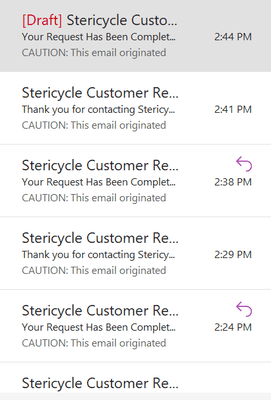 [Draft] Stericycle Custo...
Your Request Has Been Complet... 2:44 PM
CAUTION: This email originated

Stericycle Customer Re...
Thank you for contacting Stericy... 2:41 PM
CAUTION: This email originated

Stericycle Customer Re...
Your Request Has Been Complet... 2:38 PM
CAUTION: This email originated

Stericycle Customer Re...
Thank you for contacting Stericy... 2:29 PM
CAUTION: This email originated

Stericycle Customer Re...
Your Request Has Been Complet... 2:24 PM
CAUTION: This email originated

Stericycle Customer Re...